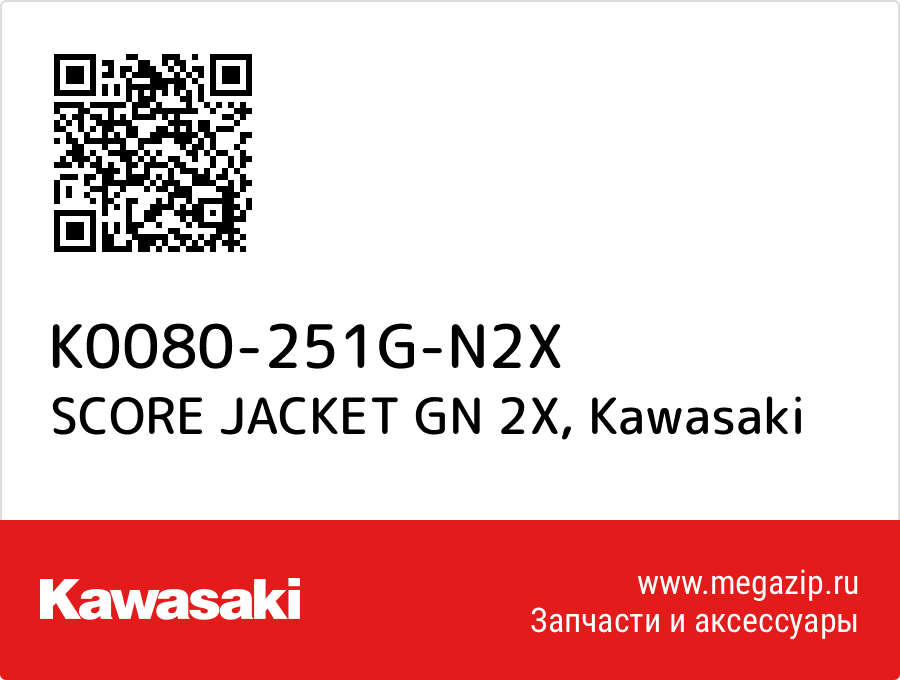 K0080-251G-N2X
SCORE JACKET GN 2X, Kawasaki

Kawasaki

www.megazip.ru
Запчасти и аксессуары